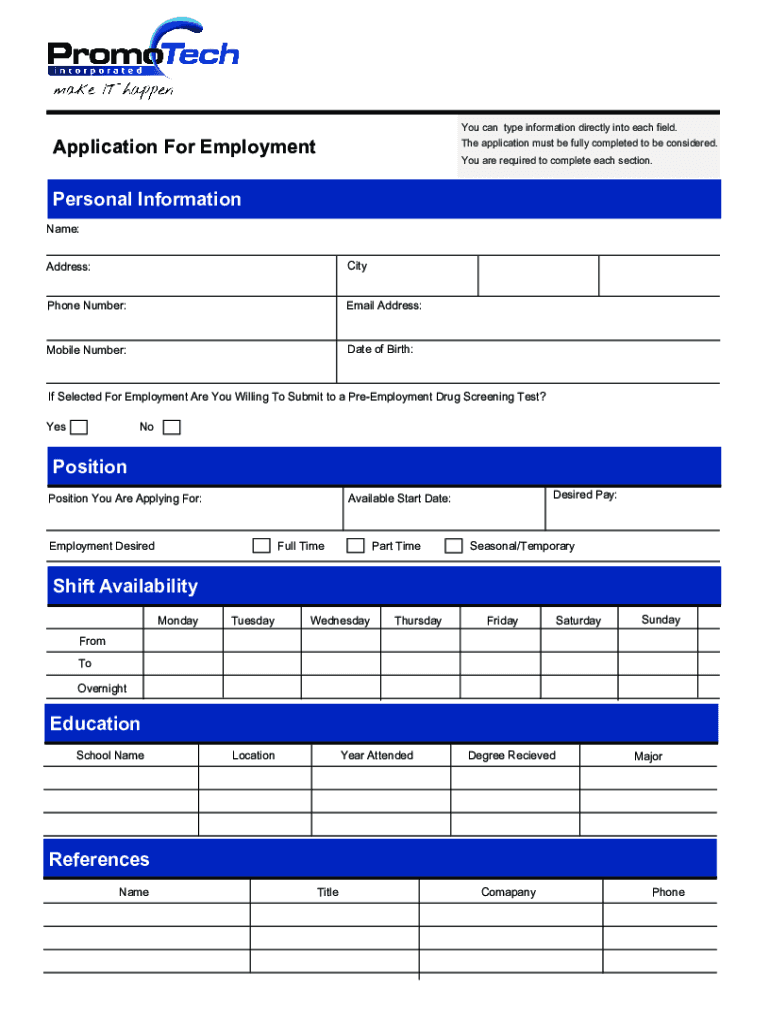 PromoTech
incorporated
make IT happen

Application For Employment

You can type information directly into each field.
The application must be fully completed to be considered.
You are required to complete each section.

Personal Information

Name:

Address:

City

Phone Number:

Email Address:

Mobile Number:

Date of Birth:

If Selected For Employment Are You Willing To Submit to a Pre-Employment Drug Screening Test?

Yes No

Position

Position You Are Applying For:

Available Start Date:

Desired Pay:

Employment Desired Full Time Part Time Seasonal/Temporary

Shift Availability

| | Monday | Tuesday | Wednesday | Thursday | Friday | Saturday | Sunday |
|---|---|---|---|---|---|---|---|
| From | | | | | | | |
| To | | | | | | | |
| Overnight | | | | | | | |

Education

| School Name | Location | Year Attended | Degree Recieved | Major |
|---|---|---|---|---|
| | | | | |
| | | | | |
| | | | | |

References

| Name | Title | Comapany | Phone |
|---|---|---|---|
| | | | |
| | | | |
| | | | |